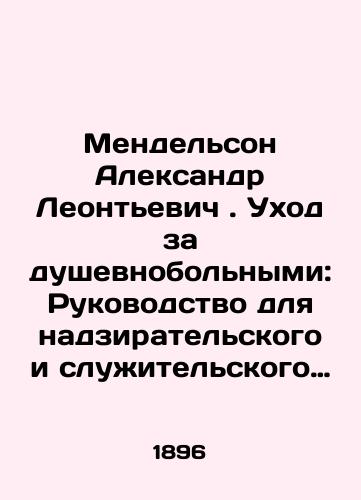 Мендельсон Александр Леонтьевич . Уход за душевнобольными: Руководство для надзирательского и служительского…

1896